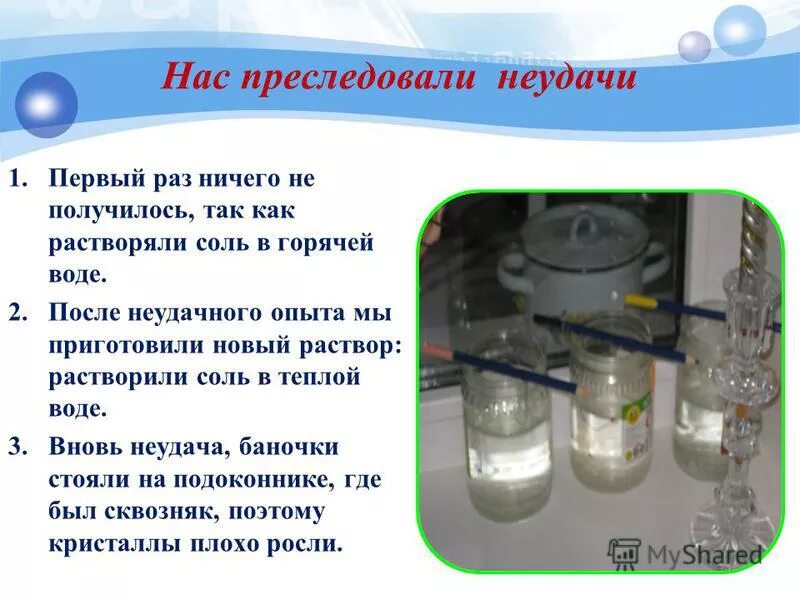 Нас преследовали неудачи

1. Первый раз ничего не получилось, так как растворяли соль в горячей воде.
2. После неудачного опыта мы приготовили новый раствор: растворили соль в теплой воде.
3. Вновь неудача, баночки стояли на подоконнике, где был сквозняк, поэтому кристаллы плохо росли.

MyShared